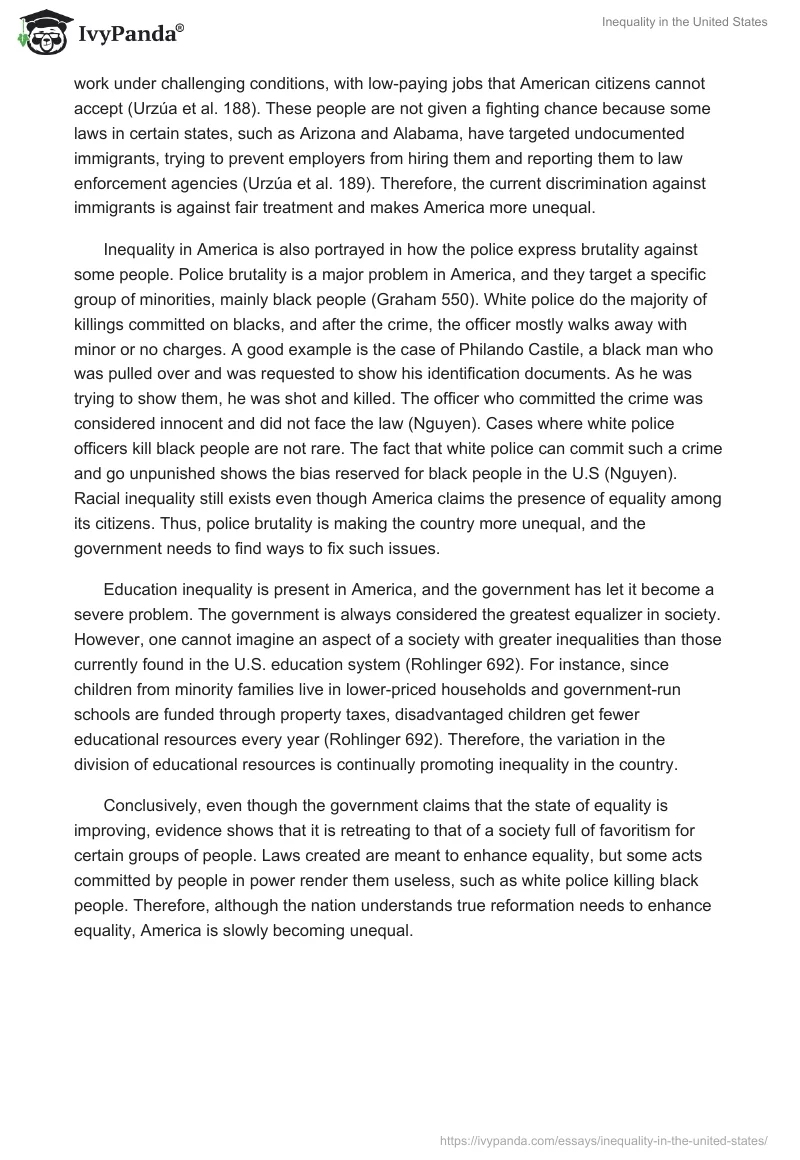 IvyPanda®

Inequality in the United States

work under challenging conditions, with low-paying jobs that American citizens cannot accept (Urzúa et al. 188). These people are not given a fighting chance because some laws in certain states, such as Arizona and Alabama, have targeted undocumented immigrants, trying to prevent employers from hiring them and reporting them to law enforcement agencies (Urzúa et al. 189). Therefore, the current discrimination against immigrants is against fair treatment and makes America more unequal.

Inequality in America is also portrayed in how the police express brutality against some people. Police brutality is a major problem in America, and they target a specific group of minorities, mainly black people (Graham 550). White police do the majority of killings committed on blacks, and after the crime, the officer mostly walks away with minor or no charges. A good example is the case of Philando Castile, a black man who was pulled over and was requested to show his identification documents. As he was trying to show them, he was shot and killed. The officer who committed the crime was considered innocent and did not face the law (Nguyen). Cases where white police officers kill black people are not rare. The fact that white police can commit such a crime and go unpunished shows the bias reserved for black people in the U.S (Nguyen). Racial inequality still exists even though America claims the presence of equality among its citizens. Thus, police brutality is making the country more unequal, and the government needs to find ways to fix such issues.

Education inequality is present in America, and the government has let it become a severe problem. The government is always considered the greatest equalizer in society. However, one cannot imagine an aspect of a society with greater inequalities than those currently found in the U.S. education system (Rohlinger 692). For instance, since children from minority families live in lower-priced households and government-run schools are funded through property taxes, disadvantaged children get fewer educational resources every year (Rohlinger 692). Therefore, the variation in the division of educational resources is continually promoting inequality in the country.

Conclusively, even though the government claims that the state of equality is improving, evidence shows that it is retreating to that of a society full of favoritism for certain groups of people. Laws created are meant to enhance equality, but some acts committed by people in power render them useless, such as white police killing black people. Therefore, although the nation understands true reformation needs to enhance equality, America is slowly becoming unequal.

https://ivypanda.com/essays/inequality-in-the-united-states/